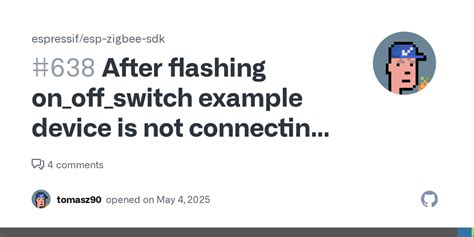 espressif/esp-zigbee-sdk

#638 After flashing on_off_switch example device is not connectin...

4 comments

tomasz90 opened on May 4, 2025